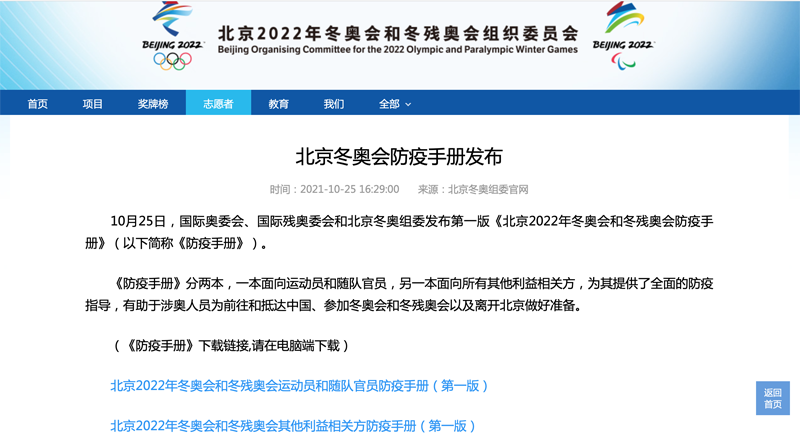 BEIJING 2022

北京2022年冬奥会和冬残奥会组织委员会
Beijing Organising Committee for the 2022 Olympic and Paralympic Winter Games

BEIJING 2022

首页 项目 奖牌榜 志愿者 教育 我们 全部

北京冬奥会防疫手册发布

时间：2021-10-25 16:29:00 来源：北京冬奥组委官网

10月25日，国际奥委会、国际残奥委会和北京冬奥组委发布第一版《北京2022年冬奥会和冬残奥会防疫手册》（以下简称《防疫手册》）。

《防疫手册》分两本，一本面向运动员和随队官员，另一本面向所有其他利益相关方，为其提供了全面的防疫指导，有助于涉奥人员为前往和抵达中国、参加冬奥会和冬残奥会以及离开北京做好准备。

（《防疫手册》下载链接,请在电脑端下载）

北京2022年冬奥会和冬残奥会运动员和随队官员防疫手册（第一版）

北京2022年冬奥会和冬残奥会其他利益相关方防疫手册（第一版）

返回首页